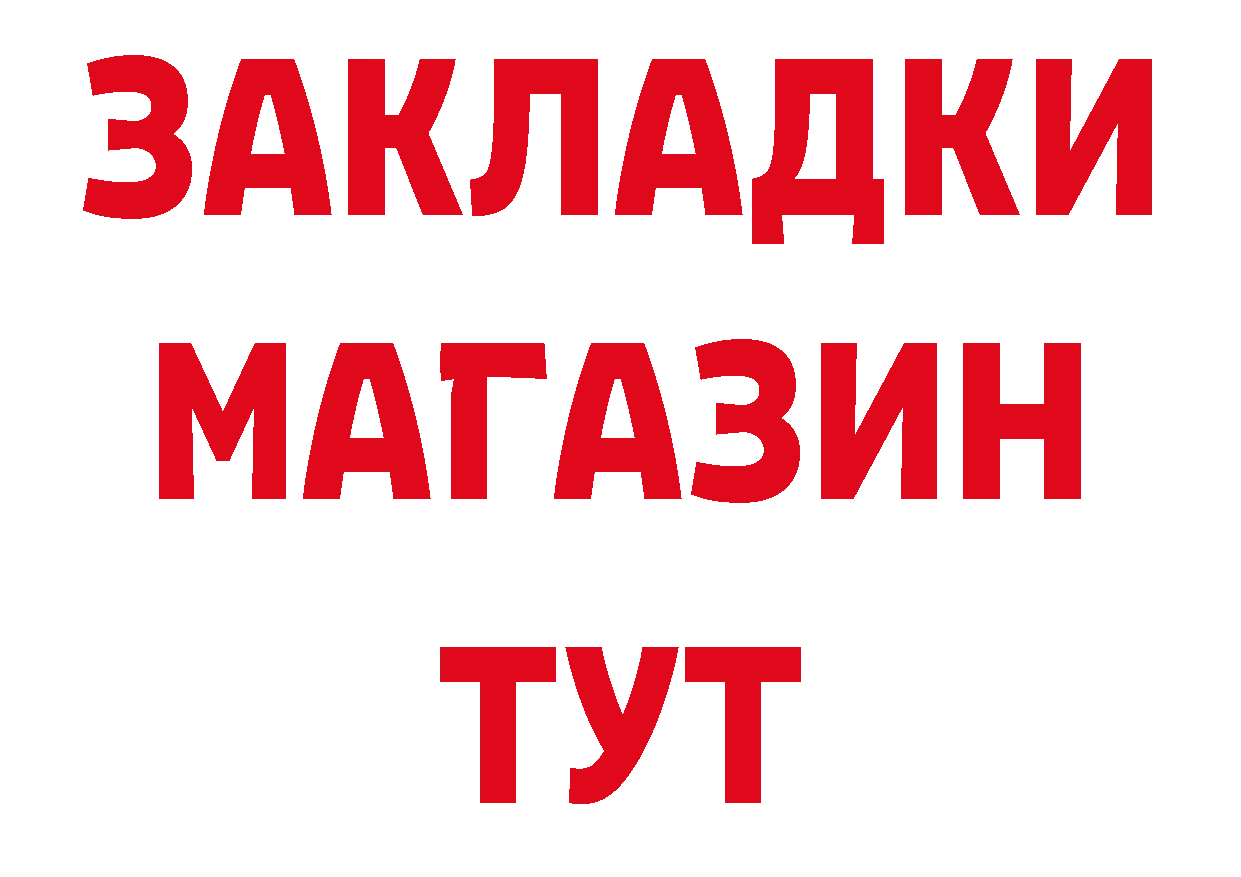 ЗАКЛАДКИ
МАГАЗИН
ТУТ